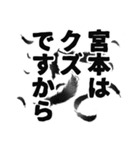 宮本は
クズ
ですから